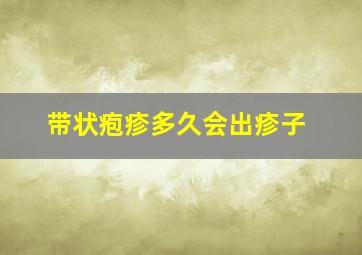 带状疱疹多久会出疹子